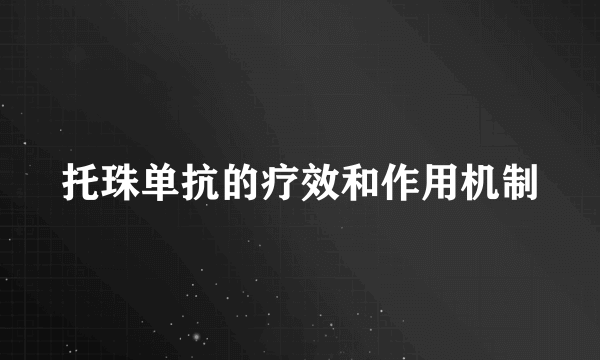 托珠单抗的疗效和作用机制